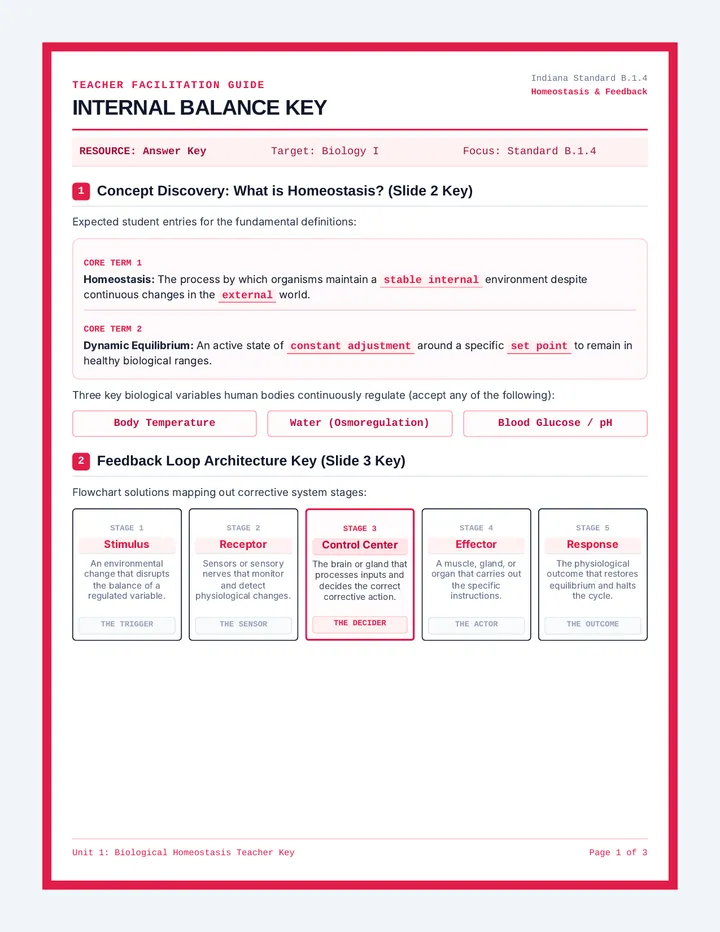 TEACHER FACILITATION GUIDE

INTERNAL BALANCE KEY

Indiana Standard B.1.4
Homeostasis & Feedback

RESOURCE: Answer Key    Target: Biology I    Focus: Standard B.1.4

1 Concept Discovery: What is Homeostasis? (Slide 2 Key)

Expected student entries for the fundamental definitions:

CORE TERM 1

Homeostasis: The process by which organisms maintain a stable internal environment despite continuous changes in the external world.

CORE TERM 2

Dynamic Equilibrium: An active state of constant adjustment around a specific set point to remain in healthy biological ranges.

Three key biological variables human bodies continuously regulate (accept any of the following):

Body Temperature    Water (Osmoregulation)    Blood Glucose / pH

2 Feedback Loop Architecture Key (Slide 3 Key)

Flowchart solutions mapping out corrective system stages:

STAGE 1
Stimulus
An environmental change that disrupts the balance of a regulated variable.
THE TRIGGER

STAGE 2
Receptor
Sensors or sensory nerves that monitor and detect physiological changes.
THE SENSOR

STAGE 3
Control Center
The brain or gland that processes inputs and decides the correct corrective action.
THE DECIDER

STAGE 4
Effector
A muscle, gland, or organ that carries out the specific instructions.
THE ACTOR

STAGE 5
Response
The physiological outcome that restores equilibrium and halts the cycle.
THE OUTCOME

Unit 1: Biological Homeostasis Teacher Key

Page 1 of 3